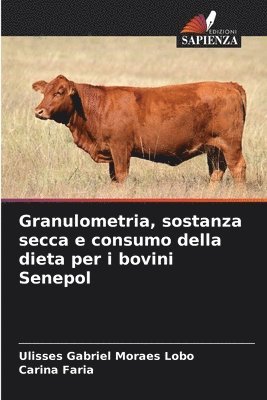 EDIZIONI
SAPIENZA

Granulometria, sostanza secca e consumo della dieta per i bovini Senepol

Ulisses Gabriel Moraes Lobo
Carina Faria